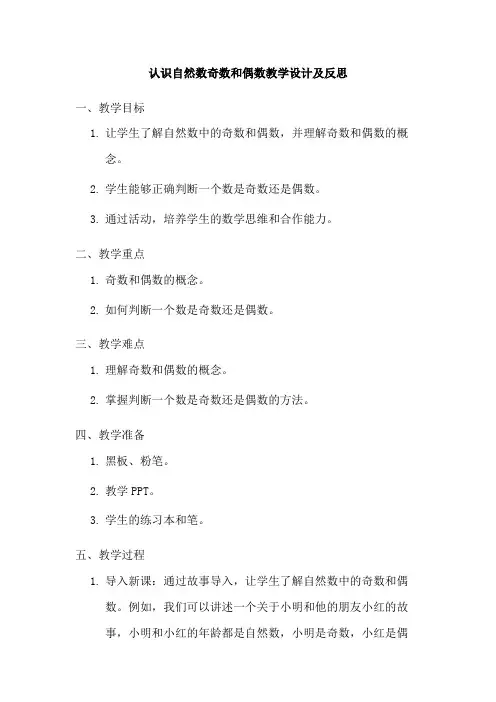 认识自然数奇数和偶数教学设计及反思

一、教学目标

1. 让学生了解自然数中的奇数和偶数，并理解奇数和偶数的概念。

2. 学生能够正确判断一个数是奇数还是偶数。

3. 通过活动，培养学生的数学思维和合作能力。

二、教学重点

1. 奇数和偶数的概念。

2. 如何判断一个数是奇数还是偶数。

三、教学难点

1. 理解奇数和偶数的概念。

2. 掌握判断一个数是奇数还是偶数的方法。

四、教学准备

1. 黑板、粉笔。

2. 教学 PPT。

3. 学生的练习本和笔。

五、教学过程

1. 导入新课：通过故事导入，让学生了解自然数中的奇数和偶数。例如，我们可以讲述一个关于小明和他的朋友小红的故事，小明和小红的年龄都是自然数，小明是奇数，小红是偶